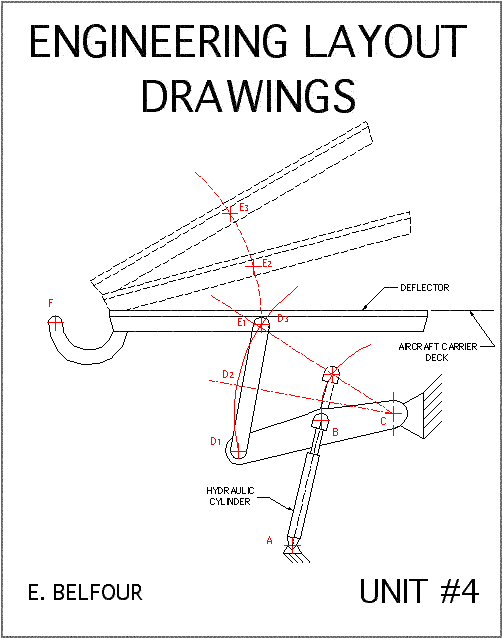 ENGINEERING LAYOUT DRAWINGS

E3

E2

DEFLECTOR

F

E1

D3

AIRCRAFT CARRIER DECK

D2

C

B

D1

HYDRAULIC CYLINDER

A

E. BELFOUR

UNIT #4